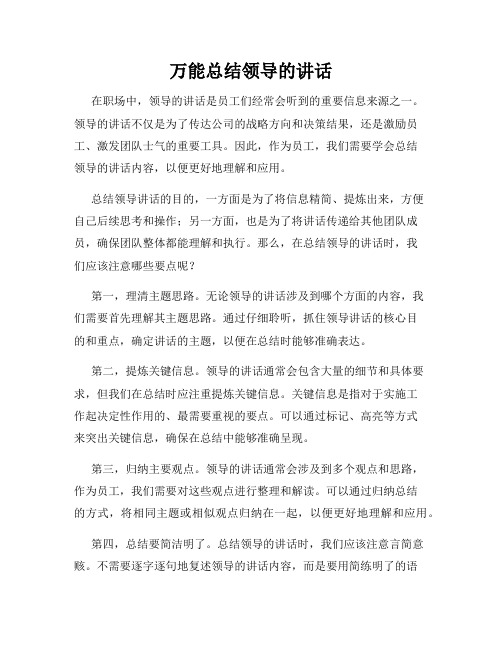 万能总结领导的讲话

在职场中，领导的讲话是员工们经常会听到的重要信息来源之一。领导的讲话不仅是为了传达公司的战略方向和决策结果，还是激励员工、激发团队士气的重要工具。因此，作为员工，我们需要学会总结领导的讲话内容，以便更好地理解和应用。

总结领导讲话的目的，一方面是为了将信息精简、提炼出来，方便自己后续思考和操作；另一方面，也是为了将讲话传递给其他团队成员，确保团队整体都能理解和执行。那么，在总结领导的讲话时，我们应该注意哪些要点呢？

第一，理清主题思路。无论领导的讲话涉及到哪个方面的内容，我们需要首先理解其主题思路。通过仔细聆听，抓住领导讲话的核心目的和重点，确定讲话的主题，以便在总结时能够准确表达。

第二，提炼关键信息。领导的讲话通常会包含大量的细节和具体要求，但我们在总结时应注重提炼关键信息。关键信息是指对于实施工作起决定性作用的、最需要重视的要点。可以通过标记、高亮等方式来突出关键信息，确保在总结中能够准确呈现。

第三，归纳主要观点。领导的讲话通常会涉及到多个观点和思路，作为员工，我们需要对这些观点进行整理和解读。可以通过归纳总结的方式，将相同主题或相似观点归纳在一起，以便更好地理解和应用。

第四，总结要简洁明了。总结领导的讲话时，我们应该注意言简意赅。不需要逐字逐句地复述领导的讲话内容，而是要用简练明了的语